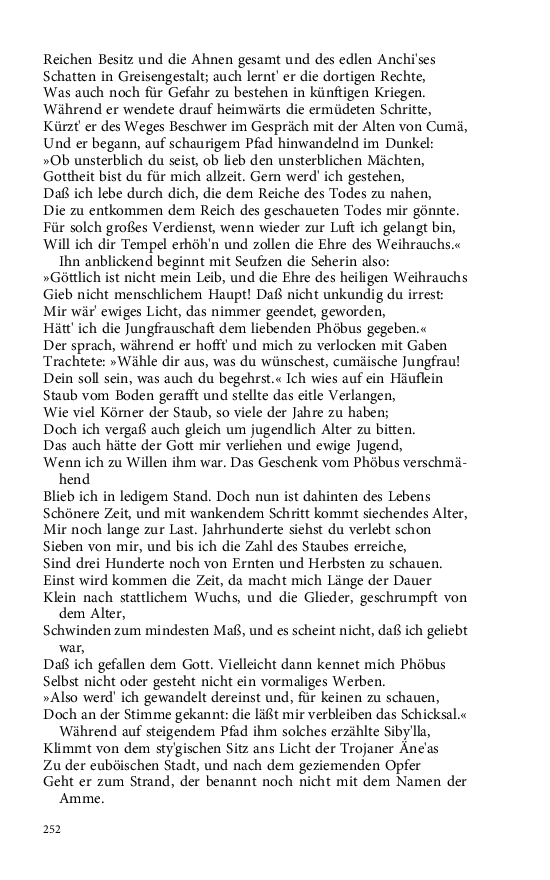 Reichen Besitz und die Ahnen gesamt und des edlen Anchi'ses
Schatten in Greisengestalt; auch lernt' er die dortigen Rechte,
Was auch noch für Gefahr zu bestehen in künftigen Kriegen.
Während er wendete drauf heimwärts die ermüdeten Schritte,
Kürzt' er des Weges Beschwer im Gespräch mit der Alten von Cumä,
Und er begann, auf schaurigem Pfad hinwandelnd im Dunkel:
»Ob unsterblich du seist, ob lieb den unsterblichen Mächten,
Gottheit bist du für mich allzeit. Gern werd' ich gestehen,
Daß ich lebe durch dich, die dem Reiche des Todes zu nahen,
Die zu entkommen dem Reich des geschaueten Todes mir gönnte.
Für solch großes Verdienst, wenn wieder zur Luft ich gelangt bin,
Will ich dir Tempel erhöh'n und zollen die Ehre des Weihrauchs.«
Ihn anblickend beginnt mit Seufzen die Seherin also:
»Göttlich ist nicht mein Leib, und die Ehre des heiligen Weihrauchs
Gieb nicht menschlichem Haupt! Daß nicht unkundig du irrest:
Mir wär' ewiges Licht, das nimmer geendet, geworden,
Hätt' ich die Jungfrauschaft dem liebenden Phöbus gegeben.«
Der sprach, während er hofft' und mich zu verlocken mit Gaben
Trachtete: »Wähle dir aus, was du wünschest, cumäische Jungfrau!
Dein soll sein, was auch du begehrst.« Ich wies auf ein Häuflein
Staub vom Boden gerafft und stellte das eitle Verlangen,
Wie viel Körner der Staub, so viele der Jahre zu haben;
Doch ich vergaß auch gleich um jugendlich Alter zu bitten.
Das auch hätte der Gott mir verliehen und ewige Jugend,
Wenn ich zu Willen ihm war. Das Geschenk vom Phöbus verschmähend
Blieb ich in ledigem Stand. Doch nun ist dahinten des Lebens
Schönere Zeit, und mit wankendem Schritt kommt siechendes Alter,
Mir noch lange zur Last. Jahrhunderte siehst du verlebt schon
Sieben von mir, und bis ich die Zahl des Staubes erreiche,
Sind drei Hunderte noch von Ernten und Herbsten zu schauen.
Einst wird kommen die Zeit, da macht mich Länge der Dauer
Klein nach stattlichem Wuchs, und die Glieder, geschrumpft von dem Alter,
Schwinden zum mindesten Maß, und es scheint nicht, daß ich geliebt war,
Daß ich gefallen dem Gott. Vielleicht dann kennet mich Phöbus
Selbst nicht oder gesteht nicht ein vormaliges Werben.
»Also werd' ich gewandelt dereinst und, für keinen zu schauen,
Doch an der Stimme gekannt: die läßt mir verbleiben das Schicksal.«
Während auf steigendem Pfad ihm solches erzählte Siby'lla,
Klimmt von dem sty'gischen Sitz ans Licht der Trojaner Äne'as
Zu der euböischen Stadt, und nach dem geziemenden Opfer
Geht er zum Strand, der benannt noch nicht mit dem Namen der Amme.

252